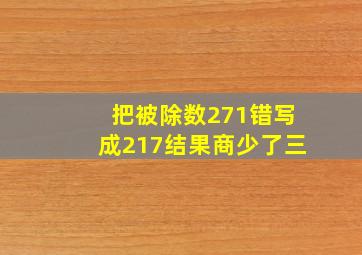 把被除数271错写成217结果商少了三